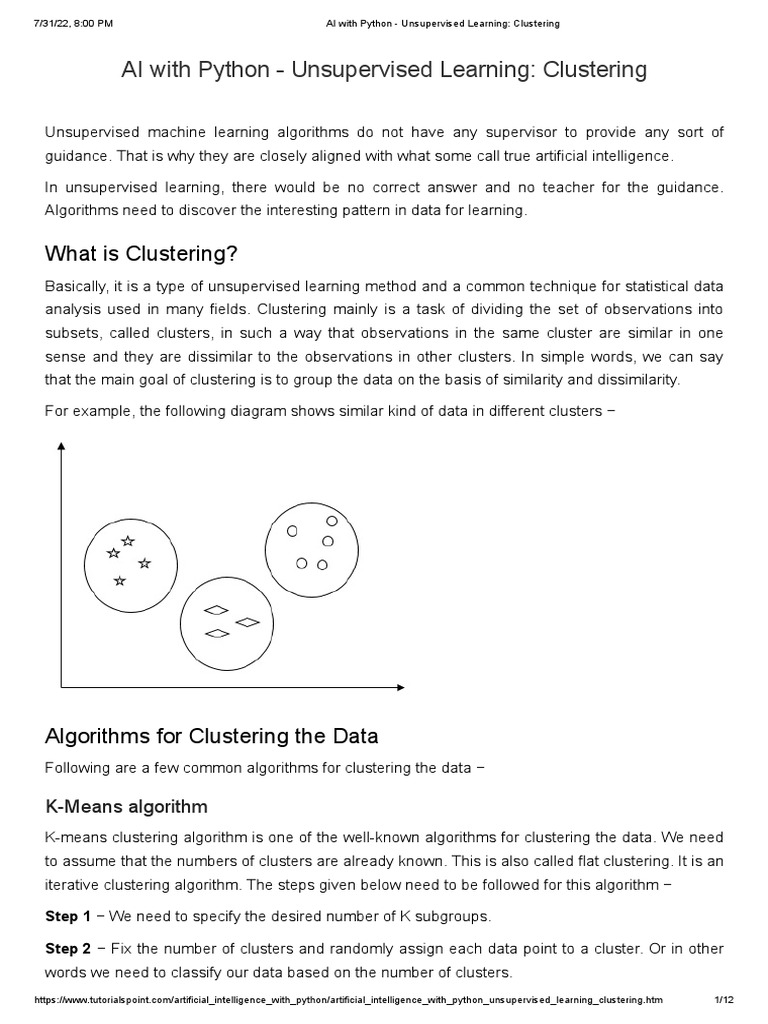 7/31/22, 8:00 PM AI with Python - Unsupervised Learning: Clustering

AI with Python - Unsupervised Learning: Clustering

Unsupervised machine learning algorithms do not have any supervisor to provide any sort of guidance. That is why they are closely aligned with what some call true artificial intelligence.

In unsupervised learning, there would be no correct answer and no teacher for the guidance. Algorithms need to discover the interesting pattern in data for learning.

What is Clustering?

Basically, it is a type of unsupervised learning method and a common technique for statistical data analysis used in many fields. Clustering mainly is a task of dividing the set of observations into subsets, called clusters, in such a way that observations in the same cluster are similar in one sense and they are dissimilar to the observations in other clusters. In simple words, we can say that the main goal of clustering is to group the data on the basis of similarity and dissimilarity.

For example, the following diagram shows similar kind of data in different clusters −

Algorithms for Clustering the Data

Following are a few common algorithms for clustering the data −

K-Means algorithm

K-means clustering algorithm is one of the well-known algorithms for clustering the data. We need to assume that the numbers of clusters are already known. This is also called flat clustering. It is an iterative clustering algorithm. The steps given below need to be followed for this algorithm −

Step 1 − We need to specify the desired number of K subgroups.

Step 2 − Fix the number of clusters and randomly assign each data point to a cluster. Or in other words we need to classify our data based on the number of clusters.

https://www.tutorialspoint.com/artificial_intelligence_with_python/artificial_intelligence_with_python_unsupervised_learning_clustering.htm 1/12